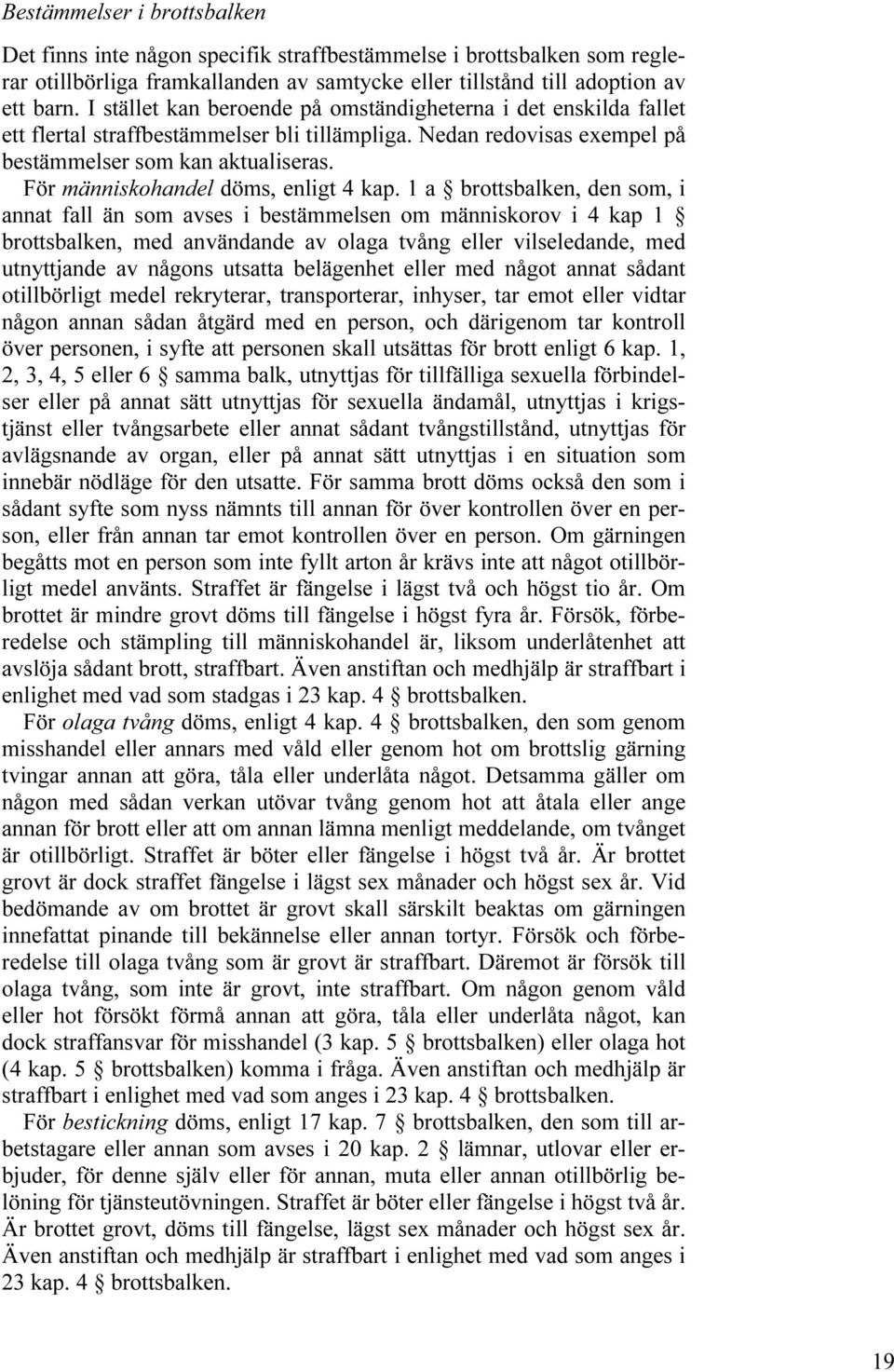 Bestämmelser i brottsbalken

Det finns inte någon specifik straffbestämmelse i brottsbalken som reglerar otillbörliga framkallanden av samtycke eller tillstånd till adoption av ett barn. I stället kan beroende på omständigheterna i det enskilda fallet ett flertal straffbestämmelser bli tillämpliga. Nedan redovisas exempel på bestämmelser som kan aktualiseras.

För människohandel döms, enligt 4 kap. 1 a § brottsbalken, den som, i annat fall än som avses i bestämmelsen om människorov i 4 kap 1 § brottsbalken, med användande av olaga tvång eller vilseledande, med utnyttjande av någons utsatta belägenhet eller med något annat sådant otillbörligt medel rekryterar, transporterar, inhyser, tar emot eller vidtar någon annan sådan åtgärd med en person, och därigenom tar kontroll över personen, i syfte att personen skall utsättas för brott enligt 6 kap. 1, 2, 3, 4, 5 eller 6 § samma balk, utnyttjas för tillfälliga sexuella förbindelser eller på annat sätt utnyttjas för sexuella ändamål, utnyttjas i krigstjänst eller tvångsarbete eller annat sådant tvångstillstånd, utnyttjas för avlägsnande av organ, eller på annat sätt utnyttjas i en situation som innebär nödläge för den utsatte. För samma brott döms också den som i sådant syfte som nyss nämnts till annan för över kontrollen över en person, eller från annan tar emot kontrollen över en person. Om gärningen begåtts mot en person som inte fyllt arton år krävs inte att något otillbörligt medel använts. Straffet är fängelse i lägst två och högst tio år. Om brottet är mindre grovt döms till fängelse i högst fyra år. Försök, förberedelse och stämpling till människohandel är, liksom underlåtenhet att avslöja sådant brott, straffbart. Även anstiftan och medhjälp är straffbart i enlighet med vad som stadgas i 23 kap. 4 § brottsbalken.

För olaga tvång döms, enligt 4 kap. 4 § brottsbalken, den som genom misshandel eller annars med våld eller genom hot om brottslig gärning tvingar annan att göra, tåla eller underlåta något. Detsamma gäller om någon med sådan verkan utövar tvång genom hot att åtala eller ange annan för brott eller att om annan lämna menligt meddelande, om tvånget är otillbörligt. Straffet är böter eller fängelse i högst två år. Är brottet grovt är dock straffet fängelse i lägst sex månader och högst sex år. Vid bedömande av om brottet är grovt skall särskilt beaktas om gärningen innefattat pinande till bekännelse eller annan tortyr. Försök och förberedelse till olaga tvång som är grovt är straffbart. Däremot är försök till olaga tvång, som inte är grovt, inte straffbart. Om någon genom våld eller hot försökt förmå annan att göra, tåla eller underlåta något, kan dock straffansvar för misshandel (3 kap. 5 § brottsbalken) eller olaga hot (4 kap. 5 § brottsbalken) komma i fråga. Även anstiftan och medhjälp är straffbart i enlighet med vad som anges i 23 kap. 4 § brottsbalken.

För bestickning döms, enligt 17 kap. 7 § brottsbalken, den som till arbetstagare eller annan som avses i 20 kap. 2 § lämnar, utlovar eller erbjuder, för denne själv eller för annan, muta eller annan otillbörlig belöning för tjänsteutövningen. Straffet är böter eller fängelse i högst två år. Är brottet grovt, döms till fängelse, lägst sex månader och högst sex år. Även anstiftan och medhjälp är straffbart i enlighet med vad som anges i 23 kap. 4 § brottsbalken.

19